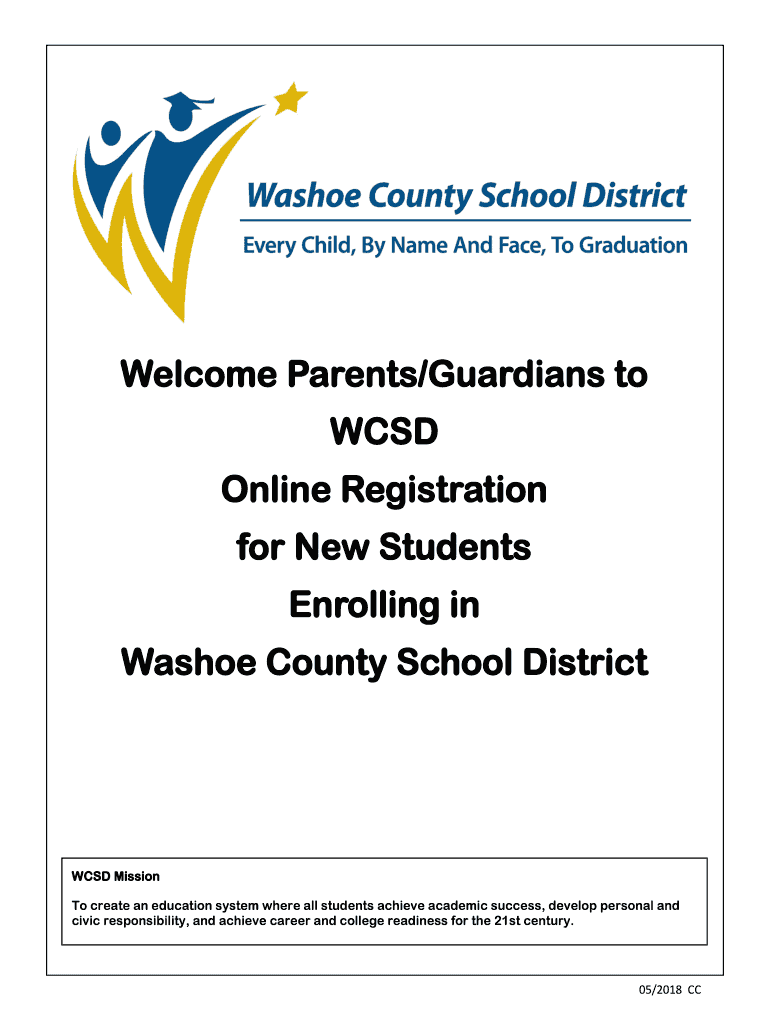 Washoe County School District

Every Child, By Name And Face, To Graduation

Welcome Parents/Guardians to

WCSD

Online Registration

for New Students

Enrolling in

Washoe County School District

WCSD Mission

To create an education system where all students achieve academic success, develop personal and civic responsibility, and achieve career and college readiness for the 21st century.

05/2018 CC